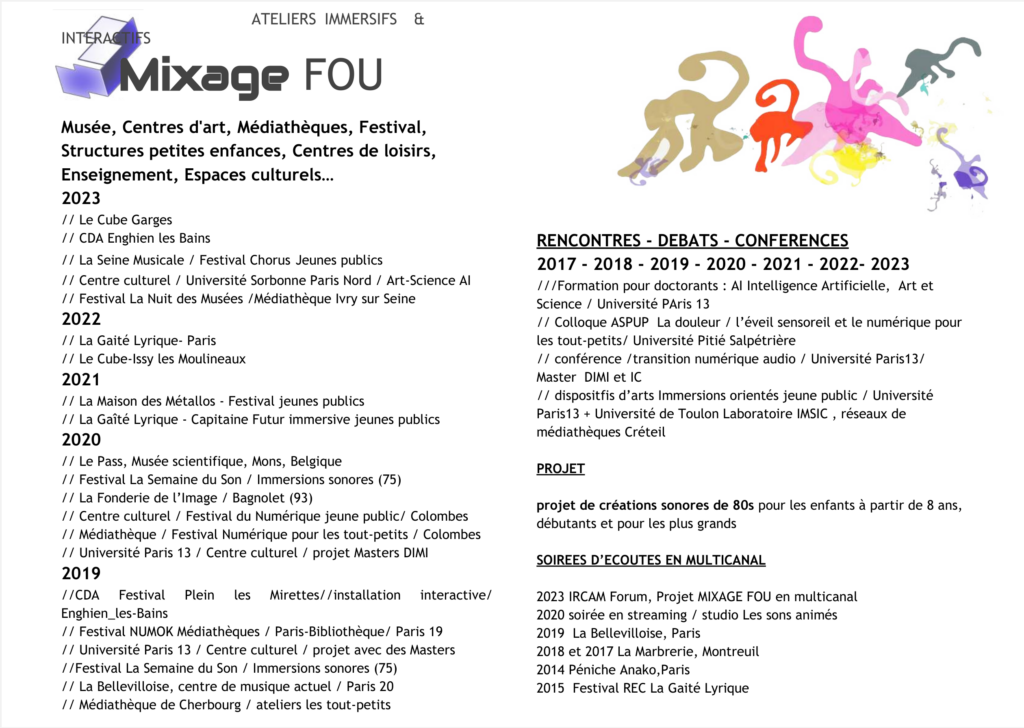 ATELIERS IMMERSIFS &
INTERACTIFS

Mixage FOU

Musée, Centres d'art, Médiathèques, Festival, Structures petites enfances, Centres de loisirs, Enseignement, Espaces culturels…

2023
// Le Cube Garges
// CDA Enghien les Bains
// La Seine Musicale / Festival Chorus Jeunes publics
// Centre culturel / Université Sorbonne Paris Nord / Art-Science AI
// Festival La Nuit des Musées /Médiathèque Ivry sur Seine
2022
// La Gaité Lyrique- Paris
// Le Cube-Issy les Moulineaux
2021
// La Maison des Métallos - Festival jeunes publics
// La Gaîté Lyrique - Capitaine Futur immersive jeunes publics
2020
// Le Pass, Musée scientifique, Mons, Belgique
// Festival La Semaine du Son / Immersions sonores (75)
// La Fonderie de l'Image / Bagnolet (93)
// Centre culturel / Festival du Numérique jeune public/ Colombes
// Médiathèque / Festival Numérique pour les tout-petits / Colombes
// Université Paris 13 / Centre culturel / projet Masters DIMI
2019
//CDA Festival Plein les Mirettes//installation interactive/ Enghien_les-Bains
// Festival NUMOK Médiathèques / Paris-Bibliothèque/ Paris 19
// Université Paris 13 / Centre culturel / projet avec des Masters
//Festival La Semaine du Son / Immersions sonores (75)
// La Bellevilloise, centre de musique actuel / Paris 20
// Médiathèque de Cherbourg / ateliers les tout-petits

RENCONTRES - DEBATS - CONFERENCES
2017 - 2018 - 2019 - 2020 - 2021 - 2022- 2023
///Formation pour doctorants : AI Intelligence Artificielle, Art et Science / Université PAris 13
// Colloque ASPUP La douleur / l'éveil sensoreil et le numérique pour les tout-petits/ Université Pitié Salpétrière
// conférence /transition numérique audio / Université Paris13/ Master DIMI et IC
// dispositifs d'arts Immersions orientés jeune public / Université Paris13 + Université de Toulon Laboratoire IMSIC , réseaux de médiathèques Créteil

PROJET

projet de créations sonores de 80s pour les enfants à partir de 8 ans, débutants et pour les plus grands

SOIREES D'ECOUTES EN MULTICANAL

2023 IRCAM Forum, Projet MIXAGE FOU en multicanal
2020 soirée en streaming / studio Les sons animés
2019 La Bellevilloise, Paris
2018 et 2017 La Marbrerie, Montreuil
2014 Péniche Anako,Paris
2015 Festival REC La Gaité Lyrique